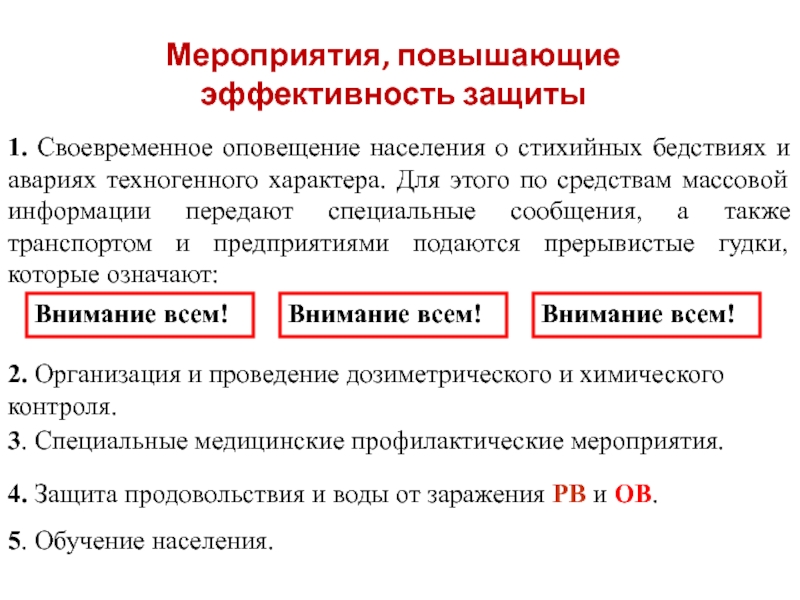 Мероприятия, повышающие эффективность защиты

1. Своевременное оповещение населения о стихийных бедствиях и авариях техногенного характера. Для этого по средствам массовой информации передают специальные сообщения, а также транспортом и предприятиями подаются прерывистые гудки, которые означают:

Внимание всем!

Внимание всем!

Внимание всем!

2. Организация и проведение дозиметрического и химического контроля.

3. Специальные медицинские профилактические мероприятия.

4. Защита продовольствия и воды от заражения РВ и ОВ.

5. Обучение населения.